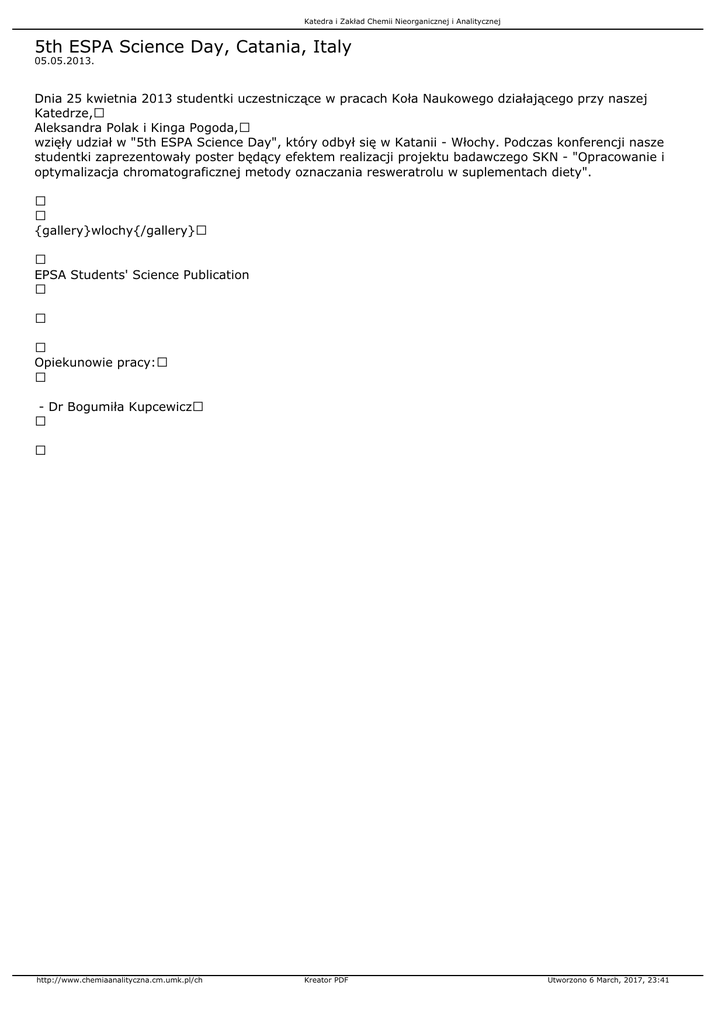 Katedra i Zakład Chemii Nieorganicznej i Analitycznej

5th ESPA Science Day, Catania, Italy
05.05.2013.

Dnia 25 kwietnia 2013 studentki uczestniczące w pracach Koła Naukowego działającego przy naszej Katedrze,☐
Aleksandra Polak i Kinga Pogoda,☐
wzięły udział w "5th ESPA Science Day", który odbył się w Katanii - Włochy. Podczas konferencji nasze studentki zaprezentowały poster będący efektem realizacji projektu badawczego SKN - "Opracowanie i optymalizacja chromatograficznej metody oznaczania resweratrolu w suplementach diety".

☐
☐
{gallery}wlochy{/gallery}☐

☐
EPSA Students' Science Publication
☐

☐

☐
Opiekunowie pracy:☐
☐

- Dr Bogumiła Kupcewicz☐
☐

☐

http://www.chemiaanalityczna.cm.umk.pl/ch Kreator PDF Utworzono 6 March, 2017, 23:41